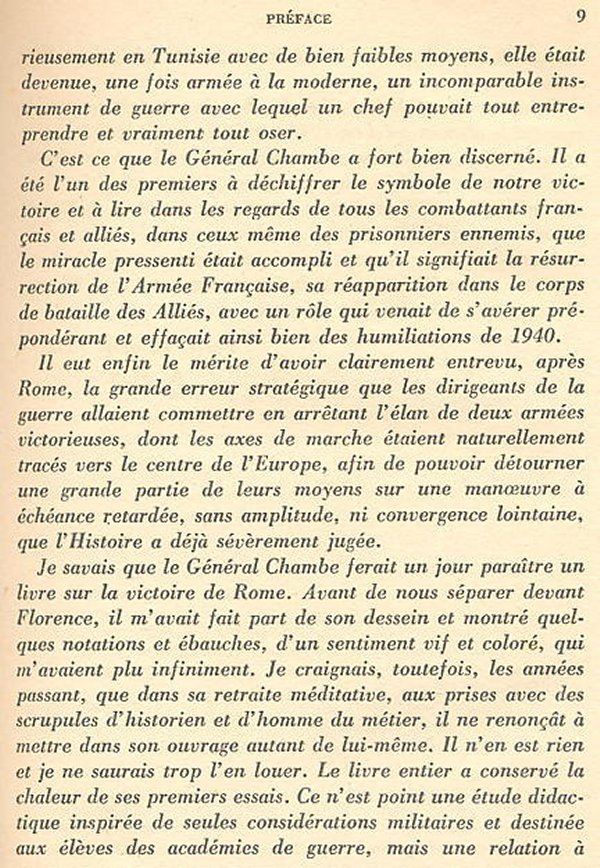 PRÉFACE 9

rieusement en Tunisie avec de bien faibles moyens, elle était devenue, une fois armée à la moderne, un incomparable instrument de guerre avec lequel un chef pouvait tout entreprendre et vraiment tout oser.

C'est ce que le Général Chambe a fort bien discerné. Il a été l'un des premiers à déchiffrer le symbole de notre victoire et à lire dans les regards de tous les combattants français et alliés, dans ceux même des prisonniers ennemis, que le miracle pressenti était accompli et qu'il signifiait la résurrection de l'Armée Française, sa réapparition dans le corps de bataille des Alliés, avec un rôle qui venait de s'avérer prépondérant et effaçait ainsi bien des humiliations de 1940.

Il eut enfin le mérite d'avoir clairement entrevu, après Rome, la grande erreur stratégique que les dirigeants de la guerre allaient commettre en arrêtant l'élan de deux armées victorieuses, dont les axes de marche étaient naturellement tracés vers le centre de l'Europe, afin de pouvoir détourner une grande partie de leurs moyens sur une manœuvre à échéance retardée, sans amplitude, ni convergence lointaine, que l'Histoire a déjà sévèrement jugée.

Je savais que le Général Chambe ferait un jour paraître un livre sur la victoire de Rome. Avant de nous séparer devant Florence, il m'avait fait part de son dessein et montré quelques notations et ébauches, d'un sentiment vif et coloré, qui m'avaient plu infiniment. Je craignais, toutefois, les années passant, que dans sa retraite méditative, aux prises avec des scrupules d'historien et d'homme du métier, il ne renonçât à mettre dans son ouvrage autant de lui-même. Il n'en est rien et je ne saurais trop l'en louer. Le livre entier a conservé la chaleur de ses premiers essais. Ce n'est point une étude didactique inspirée de seules considérations militaires et destinée aux élèves des académies de guerre, mais une relation à